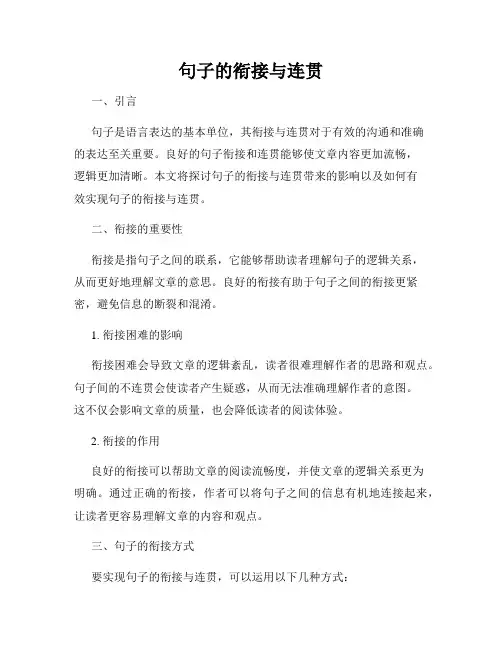 句子的衔接与连贯

一、引言

句子是语言表达的基本单位，其衔接与连贯对于有效的沟通和准确的表达至关重要。良好的句子衔接和连贯能够使文章内容更加流畅，逻辑更加清晰。本文将探讨句子的衔接与连贯带来的影响以及如何有效实现句子的衔接与连贯。

二、衔接的重要性

衔接是指句子之间的联系，它能够帮助读者理解句子的逻辑关系，从而更好地理解文章的意思。良好的衔接有助于句子之间的衔接更紧密，避免信息的断裂和混淆。

1. 衔接困难的影响

衔接困难会导致文章的逻辑紊乱，读者很难理解作者的思路和观点。句子间的不连贯会使读者产生疑惑，从而无法准确理解作者的意图。这不仅会影响文章的质量，也会降低读者的阅读体验。

2. 衔接的作用

良好的衔接可以帮助文章的阅读流畅度，并使文章的逻辑关系更为明确。通过正确的衔接，作者可以将句子之间的信息有机地连接起来，让读者更容易理解文章的内容和观点。

三、句子的衔接方式

要实现句子的衔接与连贯，可以运用以下几种方式：